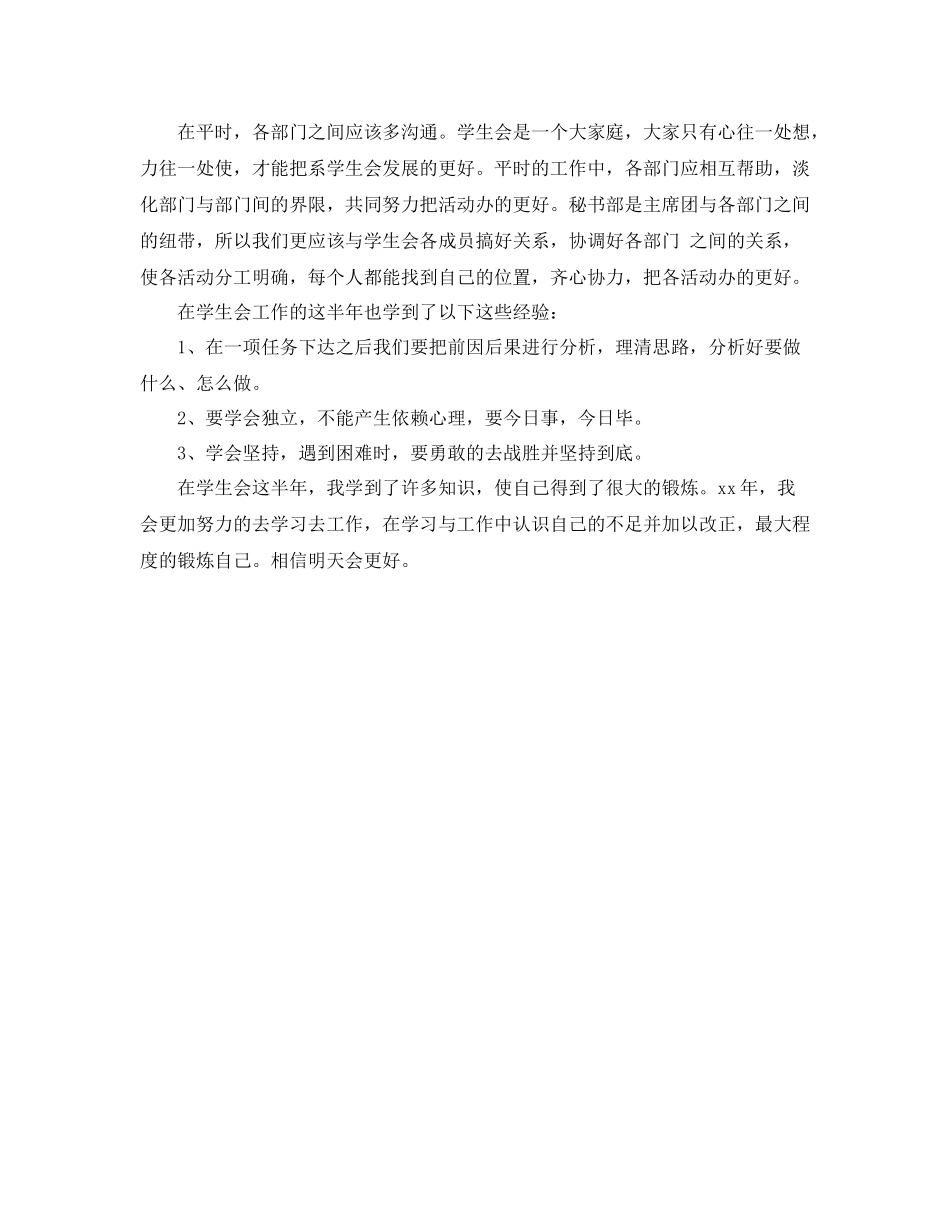 在平时，各部门之间应该多沟通。学生会是一个大家庭，大家只有心往一处想，力往一处使，才能把系学生会发展的更好。平时的工作中，各部门应相互帮助，淡化部门与部门间的界限，共同努力把活动办的更好。秘书部是主席团与各部门之间的纽带，所以我们更应该与学生会各成员搞好关系，协调好各部门 之间的关系，使各活动分工明确，每个人都能找到自己的位置，齐心协力，把各活动办的更好。

在学生会工作的这半年也学到了以下这些经验：

1、在一项任务下达之后我们要把前因后果进行分析，理清思路，分析好要做什么、怎么做。

2、要学会独立，不能产生依赖心理，要今日事，今日毕。

3、学会坚持，遇到困难时，要勇敢的去战胜并坚持到底。

在学生会这半年，我学到了许多知识，使自己得到了很大的锻炼。xx年，我会更加努力的去学习去工作，在学习与工作中认识自己的不足并加以改正，最大程度的锻炼自己。相信明天会更好。